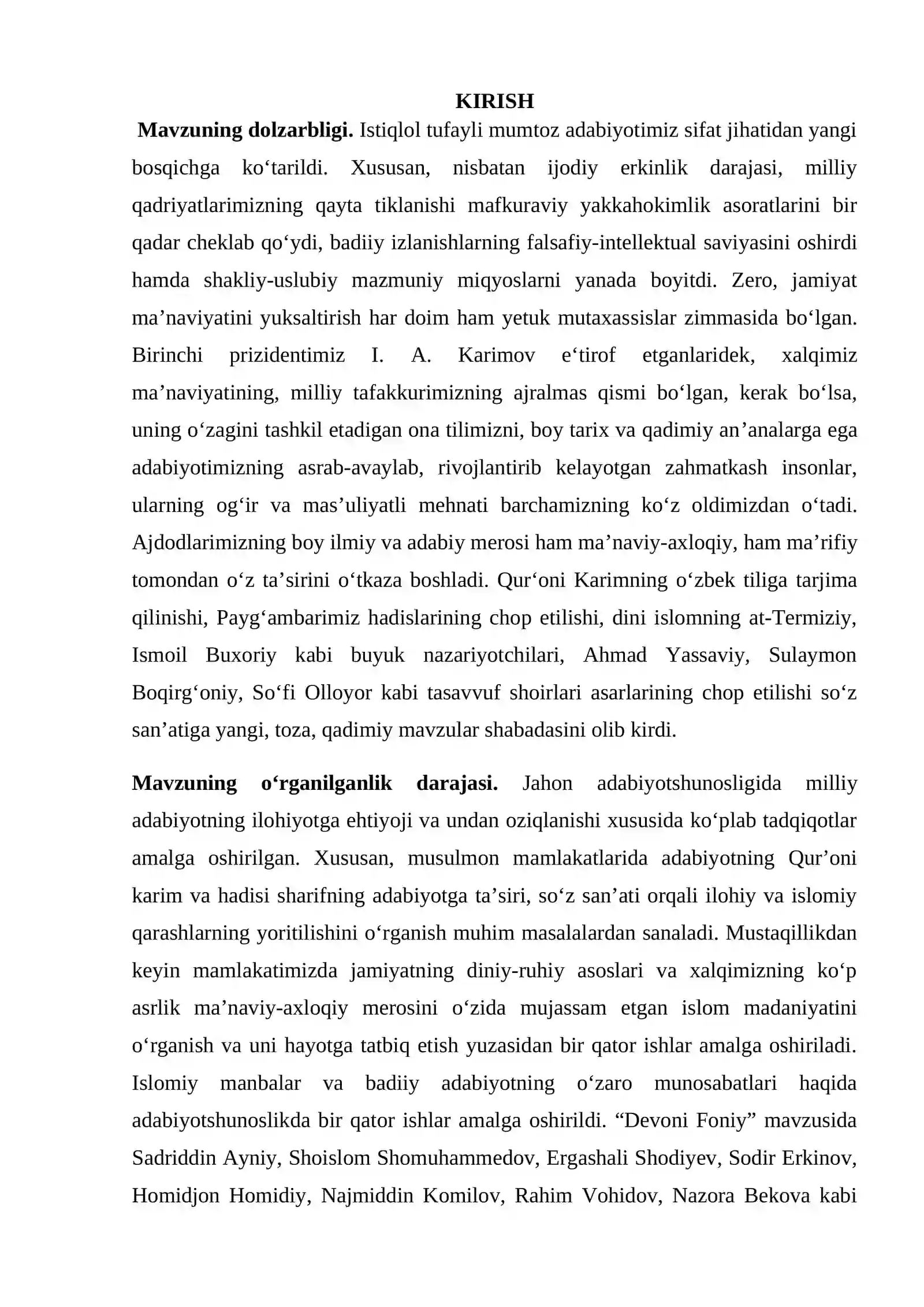 KIRISH

Mavzuning dolzarbligi. Istiqlol tufayli mumtoz adabiyotimiz sifat jihatidan yangi bosqichga ko'tarildi. Xususan, nisbatan ijodiy erkinlik darajasi, milliy qadriyatlarimizning qayta tiklanishi mafkuraviy yakkahokimlik asoratlarini bir qadar cheklab qo'ydi, badiiy izlanishlarning falsafiy-intellektual saviyasini oshirdi hamda shakliy-uslubiy mazmuniy miqyoslarni yanada boyitdi. Zero, jamiyat ma'naviyatini yuksaltirish har doim ham yetuk mutaxassislar zimmasida bo'lgan. Birinchi prizidentimiz I. A. Karimov e'tirof etganlaridek, xalqimiz ma'naviyatining, milliy tafakkurimizning ajralmas qismi bo'lgan, kerak bo'lsa, uning o'zagini tashkil etadigan ona tilimizni, boy tarix va qadimiy an'analarga ega adabiyotimizning asrab-avaylab, rivojlantirib kelayotgan zahmatkash insonlar, ularning og'ir va mas'uliyatli mehnati barchamizning ko'z oldimizdan o'tadi. Ajdodlarimizning boy ilmiy va adabiy merosi ham ma'naviy-axloqiy, ham ma'rifiy tomondan o'z ta'sirini o'tkaza boshladi. Qur'oni Karimning o'zbek tiliga tarjima qilinishi, Payg'ambarimiz hadislarining chop etilishi, dini islomning at-Termiziy, Ismoil Buxoriy kabi buyuk nazariyotchilari, Ahmad Yassaviy, Sulaymon Boqirg'oniy, So'fi Olloyor kabi tasavvuf shoirlari asarlarining chop etilishi so'z san'atiga yangi, toza, qadimiy mavzular shabadasini olib kirdi.

Mavzuning o'rganilganlik darajasi. Jahon adabiyotshunosligida milliy adabiyotning ilohiyotga ehtiyoji va undan oziqlanishi xususida ko'plab tadqiqotlar amalga oshirilgan. Xususan, musulmon mamlakatlarida adabiyotning Qur'oni karim va hadisi sharifning adabiyotga ta'siri, so'z san'ati orqali ilohiy va islomiy qarashlarning yoritilishini o'rganish muhim masalalardan sanaladi. Mustaqillikdan keyin mamlakatimizda jamiyatning diniy-ruhiy asoslari va xalqimizning ko'p asrlik ma'naviy-axloqiy merosini o'zida mujassam etgan islom madaniyatini o'rganish va uni hayotga tatbiq etish yuzasidan bir qator ishlar amalga oshiriladi. Islomiy manbalar va badiiy adabiyotning o'zaro munosabatlari haqida adabiyotshunoslikda bir qator ishlar amalga oshirildi. "Devoni Foniy" mavzusida Sadriddin Ayniy, Shoislom Shomuhammedov, Ergashali Shodiyev, Sodir Erkinov, Homidjon Homidiy, Najmiddin Komilov, Rahim Vohidov, Nazora Bekova kabi